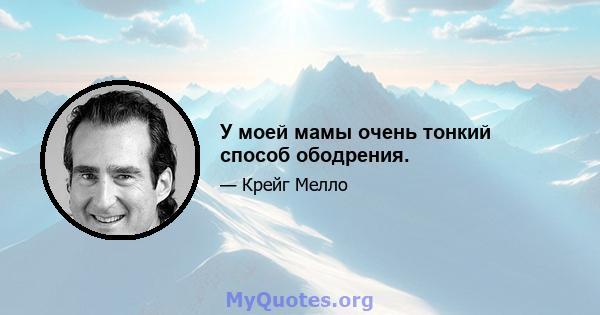 У моей мамы очень тонкий способ ободрения.

— Крейг Мелло

MyQuotes.org